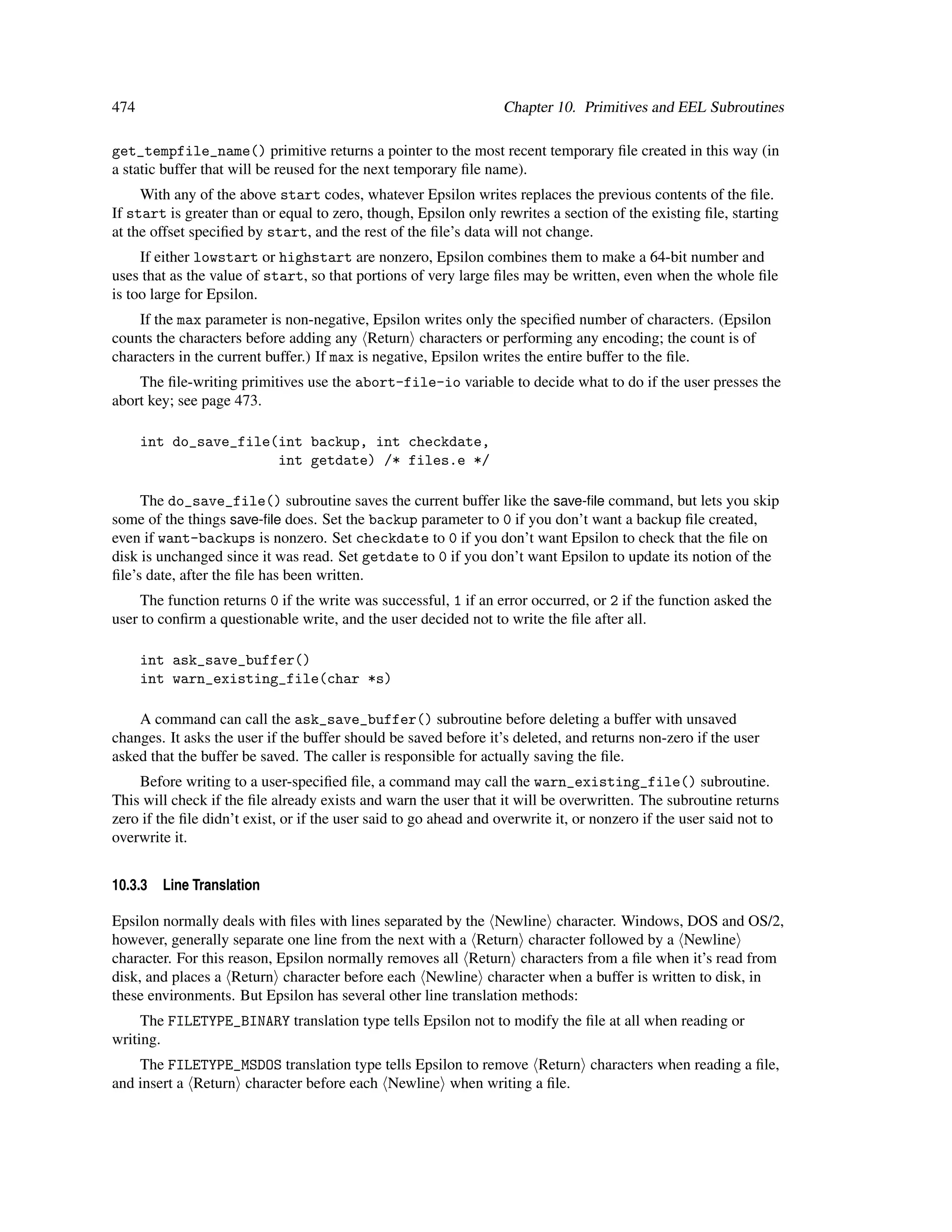 474 Chapter 10. Primitives and EEL Subroutines

get_tempfile_name() primitive returns a pointer to the most recent temporary file created in this way (in a static buffer that will be reused for the next temporary file name).

With any of the above start codes, whatever Epsilon writes replaces the previous contents of the file. If start is greater than or equal to zero, though, Epsilon only rewrites a section of the existing file, starting at the offset specified by start, and the rest of the file's data will not change.

If either lowstart or highstart are nonzero, Epsilon combines them to make a 64-bit number and uses that as the value of start, so that portions of very large files may be written, even when the whole file is too large for Epsilon.

If the max parameter is non-negative, Epsilon writes only the specified number of characters. (Epsilon counts the characters before adding any ⟨Return⟩ characters or performing any encoding; the count is of characters in the current buffer.) If max is negative, Epsilon writes the entire buffer to the file.

The file-writing primitives use the abort-file-io variable to decide what to do if the user presses the abort key; see page 473.

int do_save_file(int backup, int checkdate,
                 int getdate) /* files.e */

The do_save_file() subroutine saves the current buffer like the save-file command, but lets you skip some of the things save-file does. Set the backup parameter to 0 if you don't want a backup file created, even if want-backups is nonzero. Set checkdate to 0 if you don't want Epsilon to check that the file on disk is unchanged since it was read. Set getdate to 0 if you don't want Epsilon to update its notion of the file's date, after the file has been written.

The function returns 0 if the write was successful, 1 if an error occurred, or 2 if the function asked the user to confirm a questionable write, and the user decided not to write the file after all.

int ask_save_buffer()
int warn_existing_file(char *s)

A command can call the ask_save_buffer() subroutine before deleting a buffer with unsaved changes. It asks the user if the buffer should be saved before it's deleted, and returns non-zero if the user asked that the buffer be saved. The caller is responsible for actually saving the file.

Before writing to a user-specified file, a command may call the warn_existing_file() subroutine. This will check if the file already exists and warn the user that it will be overwritten. The subroutine returns zero if the file didn't exist, or if the user said to go ahead and overwrite it, or nonzero if the user said not to overwrite it.

10.3.3 Line Translation

Epsilon normally deals with files with lines separated by the ⟨Newline⟩ character. Windows, DOS and OS/2, however, generally separate one line from the next with a ⟨Return⟩ character followed by a ⟨Newline⟩ character. For this reason, Epsilon normally removes all ⟨Return⟩ characters from a file when it's read from disk, and places a ⟨Return⟩ character before each ⟨Newline⟩ character when a buffer is written to disk, in these environments. But Epsilon has several other line translation methods:

The FILETYPE_BINARY translation type tells Epsilon not to modify the file at all when reading or writing.

The FILETYPE_MSDOS translation type tells Epsilon to remove ⟨Return⟩ characters when reading a file, and insert a ⟨Return⟩ character before each ⟨Newline⟩ when writing a file.